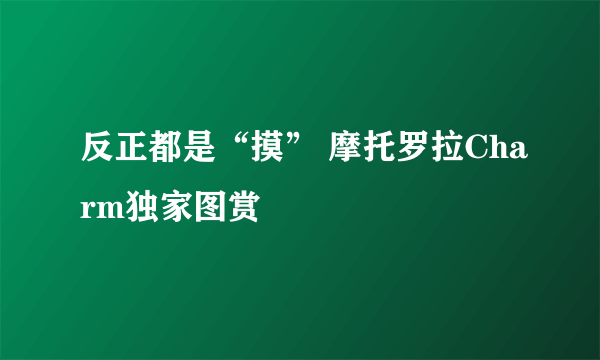 反正都是“摸” 摩托罗拉Charm独家图赏